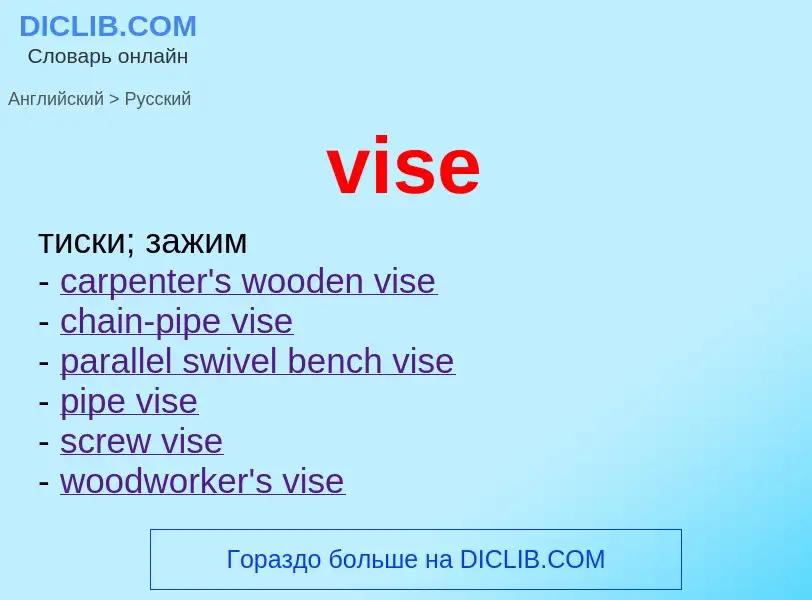 DICLIB.COM
Словарь онлайн

Английский > Русский

vise

тиски; зажим
- carpenter's wooden vise
- chain-pipe vise
- parallel swivel bench vise
- pipe vise
- screw vise
- woodworker's vise

Гораздо больше на DICLIB.COM